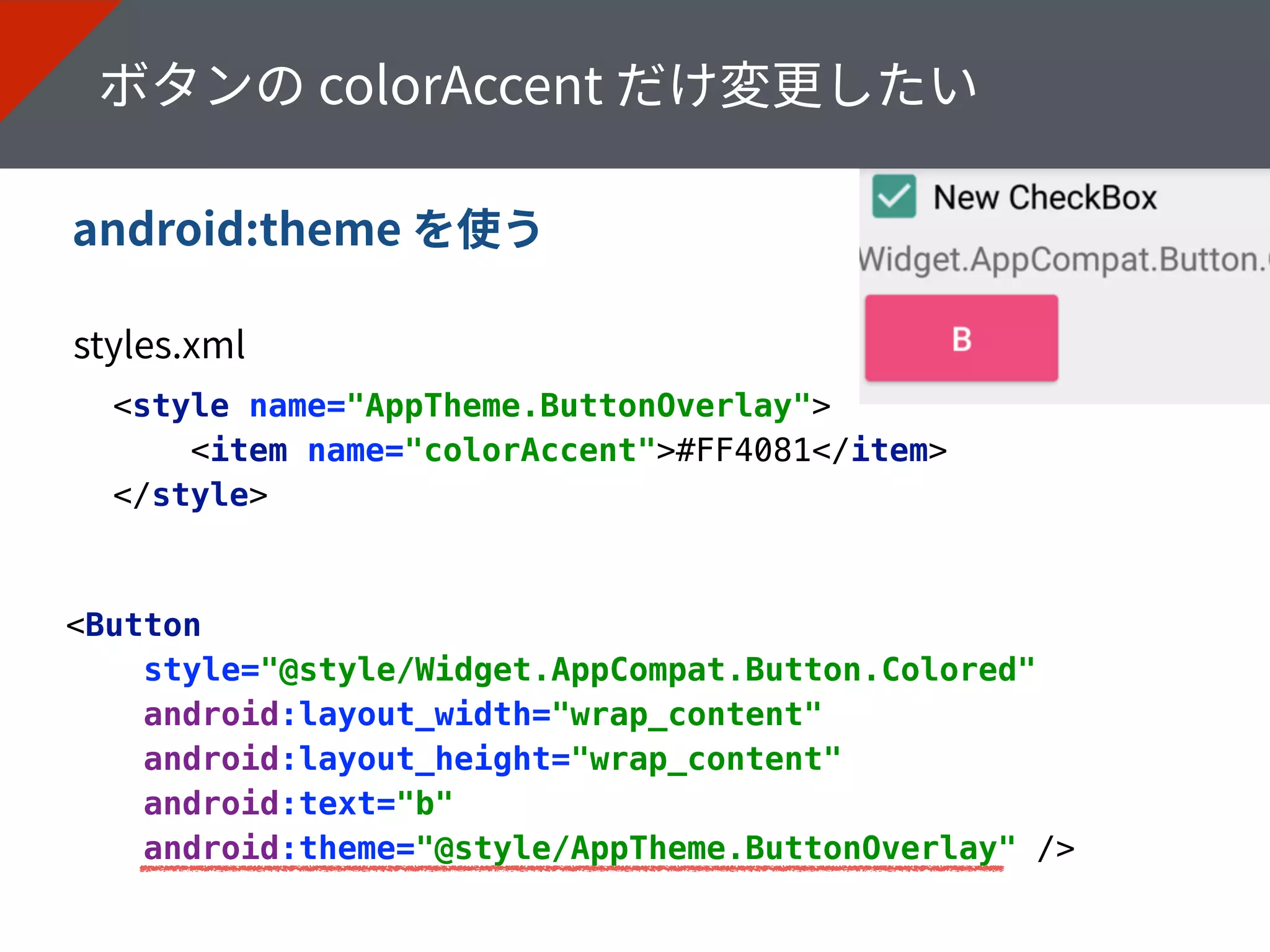 ボタンの colorAccent だけ変更したい

android:theme を使う

New CheckBox

Widget.AppCompat.Button.

B

styles.xml

<style name="AppTheme.ButtonOverlay">
<item name="colorAccent">#FF4081</item>
</style>

<Button
style="@style/Widget.AppCompat.Button.Colored"
android:layout_width="wrap_content"
android:layout_height="wrap_content"
android:text="b"
android:theme="@style/AppTheme.ButtonOverlay" />